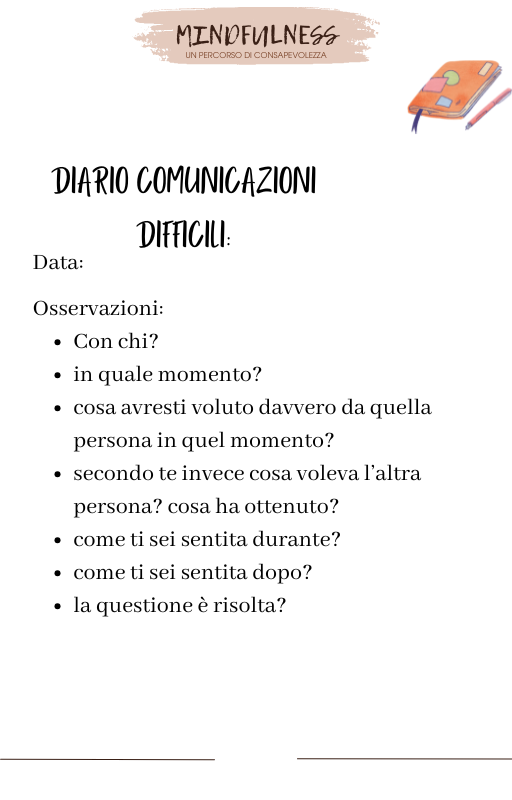 MINDFULNESS
UN PERCORSO DI CONSAPEVOLEZZA

DIARIO COMUNICAZIONI DIFFICILI:

Data:

Osservazioni:
- Con chi?
- in quale momento?
- cosa avresti voluto davvero da quella persona in quel momento?
- secondo te invece cosa voleva l'altra persona? cosa ha ottenuto?
- come ti sei sentita durante?
- come ti sei sentita dopo?
- la questione è risolta?